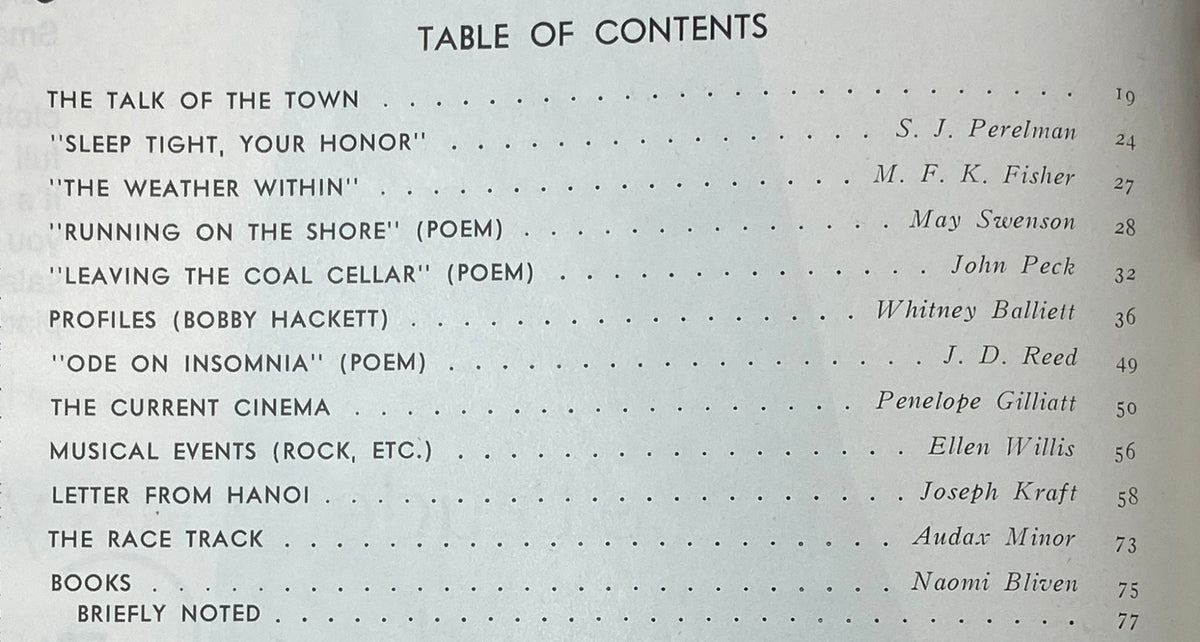 TABLE OF CONTENTS

THE TALK OF THE TOWN 19
"SLEEP TIGHT, YOUR HONOR" S. J. Perelman 24
"THE WEATHER WITHIN" M. F. K. Fisher 27
"RUNNING ON THE SHORE" (POEM) May Swenson 28
"LEAVING THE COAL CELLAR" (POEM) John Peck 32
PROFILES (BOBBY HACKETT) Whitney Balliett 36
"ODE ON INSOMNIA" (POEM) J. D. Reed 49
THE CURRENT CINEMA Penelope Gilliatt 50
MUSICAL EVENTS (ROCK, ETC.) Ellen Willis 56
LETTER FROM HANOI Joseph Kraft 58
THE RACE TRACK Audax Minor 73
BOOKS Naomi Bliven 75
BRIEFLY NOTED 77